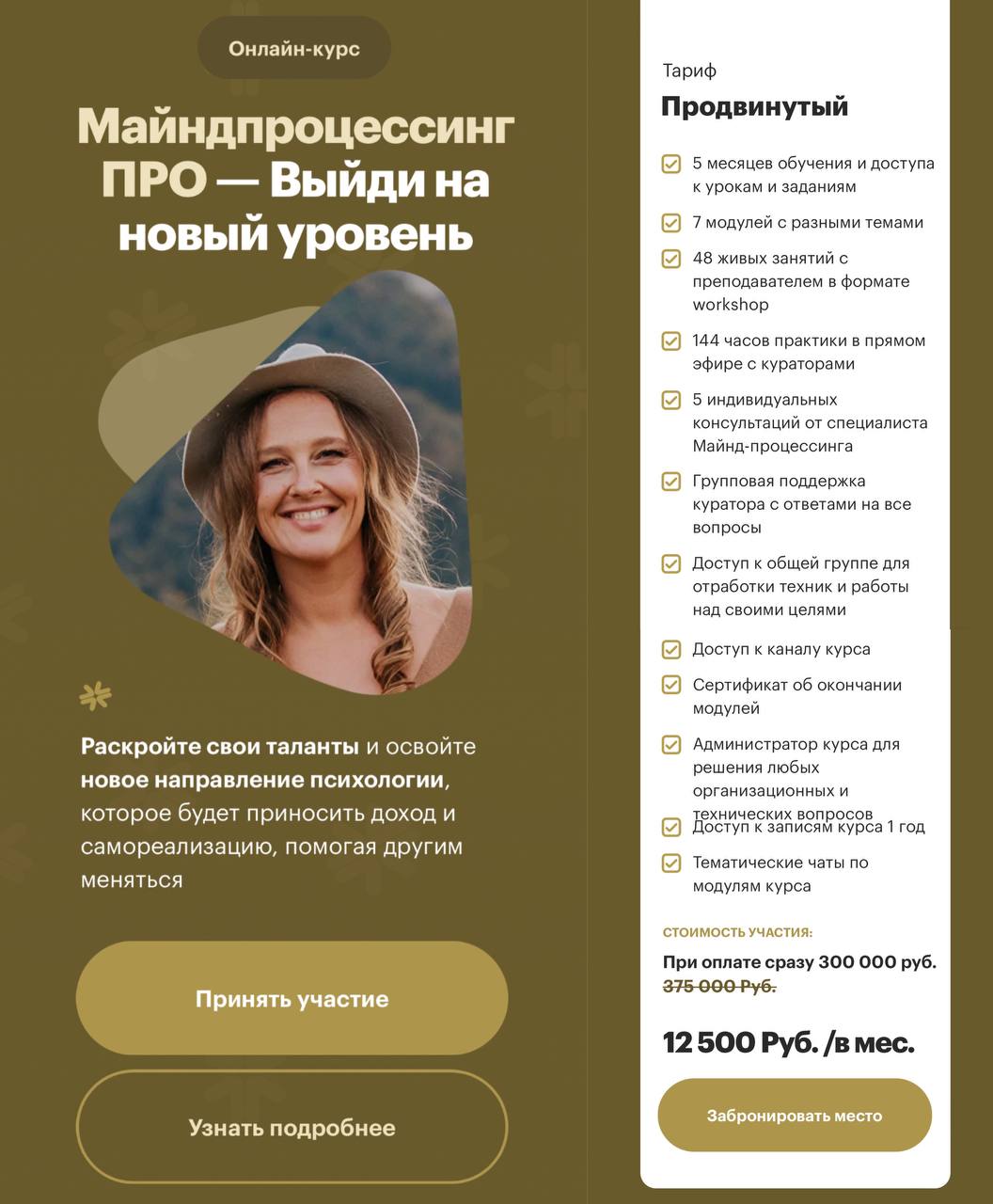 Онлайн-курс

Майндпроцессинг ПРО — Выйди на новый уровень

Раскройте свои таланты и освойте новое направление психологии, которое будет приносить доход и самореализацию, помогая другим меняться

Принять участие

Узнать подробнее

Тариф

Продвинутый

5 месяцев обучения и доступа к урокам и заданиям

7 модулей с разными темами

48 живых занятий с преподавателем в формате workshop

144 часов практики в прямом эфире с кураторами

5 индивидуальных консультаций от специалиста Майнд-процессинга

Групповая поддержка куратора с ответами на все вопросы

Доступ к общей группе для отработки техник и работы над своими целями

Доступ к каналу курса

Сертификат об окончании модулей

Администратор курса для решения любых организационных и технических вопросов

Доступ к записям курса 1 год

Тематические чаты по модулям курса

СТОИМОСТЬ УЧАСТИЯ:

При оплате сразу 300 000 руб. 375 000 Руб.

12 500 Руб. /в мес.

Забронировать место